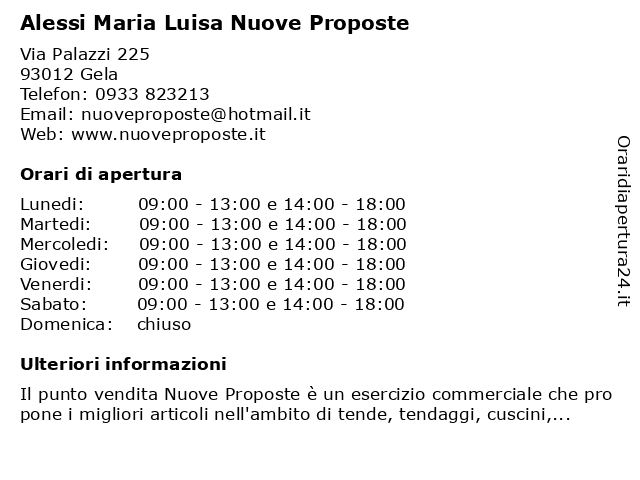 Alessi Maria Luisa Nuove Proposte

Via Palazzi 225
93012 Gela
Telefon: 0933 823213
Email: nuoveproposte@hotmail.it
Web: www.nuoveproposte.it

Orari di apertura

| | |
|---|---|
| Lunedi: | 09:00 - 13:00 e 14:00 - 18:00 |
| Martedi: | 09:00 - 13:00 e 14:00 - 18:00 |
| Mercoledi: | 09:00 - 13:00 e 14:00 - 18:00 |
| Giovedi: | 09:00 - 13:00 e 14:00 - 18:00 |
| Venerdi: | 09:00 - 13:00 e 14:00 - 18:00 |
| Sabato: | 09:00 - 13:00 e 14:00 - 18:00 |
| Domenica: | chiuso |

Ulteriori informazioni

Il punto vendita Nuove Proposte è un esercizio commerciale che pro pone i migliori articoli nell'ambito di tende, tendaggi, cuscini,...

Oraridiapertura24.it